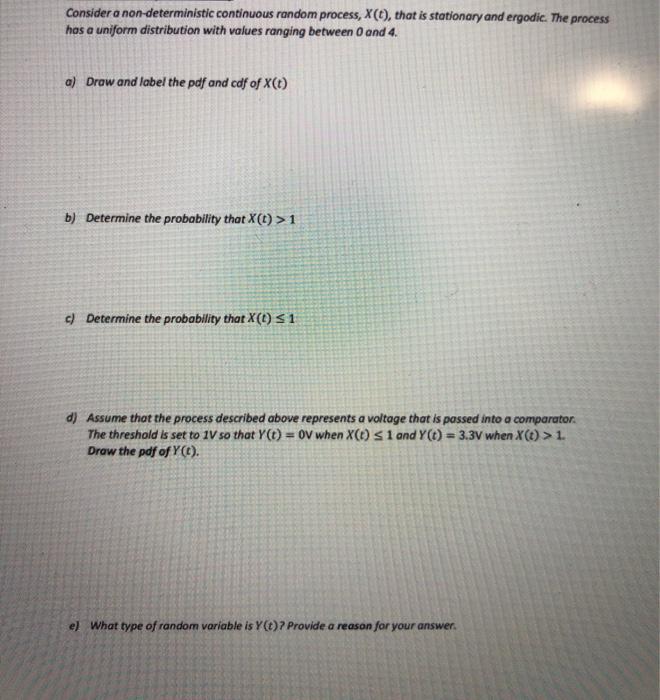 Consider a non-deterministic continuous random process, $X(t)$, that is stationary and ergodic. The process has a uniform distribution with values ranging between 0 and 4.

a) Draw and label the pdf and cdf of $X(t)$

b) Determine the probability that $X(t) > 1$

c) Determine the probability that $X(t) \leq 1$

d) Assume that the process described above represents a voltage that is passed into a comparator. The threshold is set to 1V so that $Y(t) = 0V$ when $X(t) \leq 1$ and $Y(t) = 3.3V$ when $X(t) > 1$. Draw the pdf of $Y(t)$.

e) What type of random variable is $Y(t)$? Provide a reason for your answer.